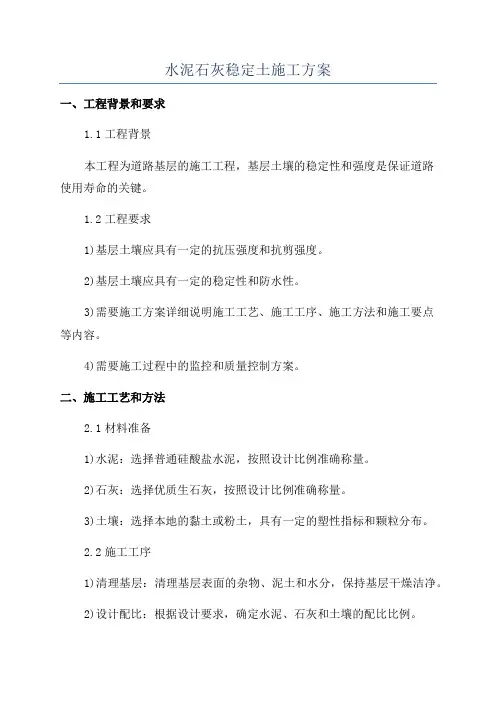 水泥石灰稳定土施工方案

一、工程背景和要求

1.1 工程背景

本工程为道路基层的施工工程，基层土壤的稳定性和强度是保证道路使用寿命的关键。

1.2 工程要求

1)基层土壤应具有一定的抗压强度和抗剪强度。

2)基层土壤应具有一定的稳定性和防水性。

3)需要施工方案详细说明施工工艺、施工工序、施工方法和施工要点等内容。

4)需要施工过程中的监控和质量控制方案。

二、施工工艺和方法

2.1 材料准备

1)水泥：选择普通硅酸盐水泥，按照设计比例准确称量。

2)石灰：选择优质生石灰，按照设计比例准确称量。

3)土壤：选择本地的黏土或粉土，具有一定的塑性指标和颗粒分布。

2.2 施工工序

1)清理基层：清理基层表面的杂物、泥土和水分，保持基层干燥洁净。

2)设计配比：根据设计要求，确定水泥、石灰和土壤的配比比例。